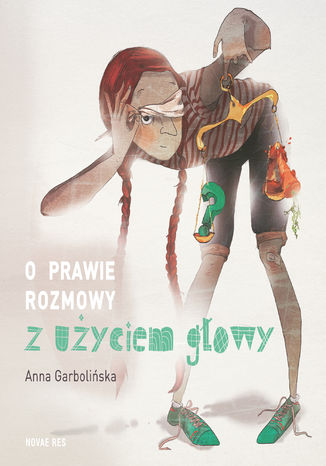 O PRAWIE ROZMOWY

z użyciem głowy

Anna Garbolińska

NOVAE RES